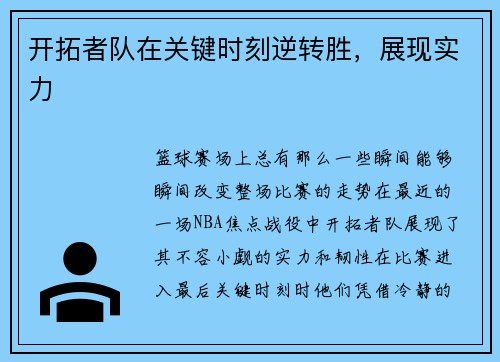 开拓者队在关键时刻逆转胜，展现实力

篮球赛场上总有那么一些瞬间能够瞬间改变整场比赛的走势在最近的一场NBA焦点战役中开拓者队展现了其不容小觑的实力和韧性在比赛进入最后关键时刻时他们凭借冷静的